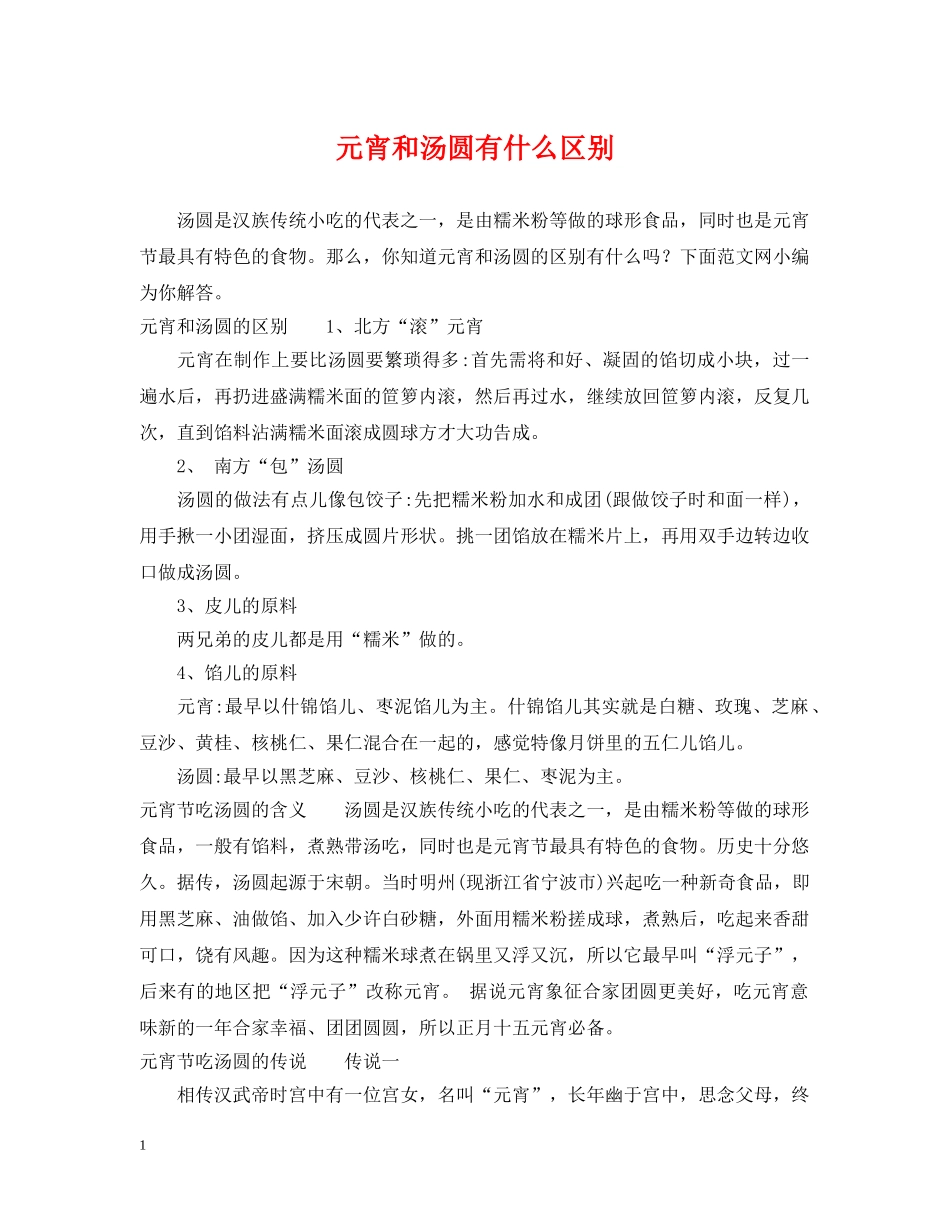 元宵和汤圆有什么区别

汤圆是汉族传统小吃的代表之一，是由糯米粉等做的球形食品，同时也是元宵节最具有特色的食物。那么，你知道元宵和汤圆的区别有什么吗？下面范文网小编为你解答。

元宵和汤圆的区别　　1、北方“滚”元宵

元宵在制作上要比汤圆要繁琐得多:首先需将和好、凝固的馅切成小块，过一遍水后，再扔进盛满糯米面的笸箩内滚，然后再过水，继续放回笸箩内滚，反复几次，直到馅料沾满糯米面滚成圆球方才大功告成。

2、 南方“包”汤圆

汤圆的做法有点儿像包饺子:先把糯米粉加水和成团(跟做饺子时和面一样)，用手揪一小团湿面，挤压成圆片形状。挑一团馅放在糯米片上，再用双手边转边收口做成汤圆。

3、皮儿的原料

两兄弟的皮儿都是用“糯米”做的。

4、馅儿的原料

元宵:最早以什锦馅儿、枣泥馅儿为主。什锦馅儿其实就是白糖、玫瑰、芝麻、豆沙、黄桂、核桃仁、果仁混合在一起的，感觉特像月饼里的五仁儿馅儿。

汤圆:最早以黑芝麻、豆沙、核桃仁、果仁、枣泥为主。

元宵节吃汤圆的含义　　汤圆是汉族传统小吃的代表之一，是由糯米粉等做的球形食品，一般有馅料，煮熟带汤吃，同时也是元宵节最具有特色的食物。历史十分悠久。据传，汤圆起源于宋朝。当时明州(现浙江省宁波市)兴起吃一种新奇食品，即用黑芝麻、油做馅、加入少许白砂糖，外面用糯米粉搓成球，煮熟后，吃起来香甜可口，饶有风趣。因为这种糯米球煮在锅里又浮又沉，所以它最早叫“浮元子”，后来有的地区把“浮元子”改称元宵。 据说元宵象征合家团圆更美好，吃元宵意味新的一年合家幸福、团团圆圆，所以正月十五元宵必备。

元宵节吃汤圆的传说　　传说一

相传汉武帝时宫中有一位宫女，名叫“元宵”，长年幽于宫中，思念父母，终

1